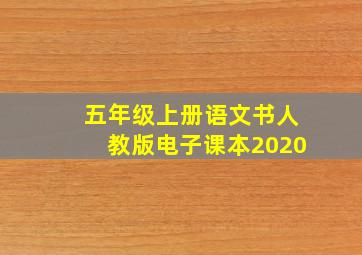 五年级上册语文书人教版电子课本2020